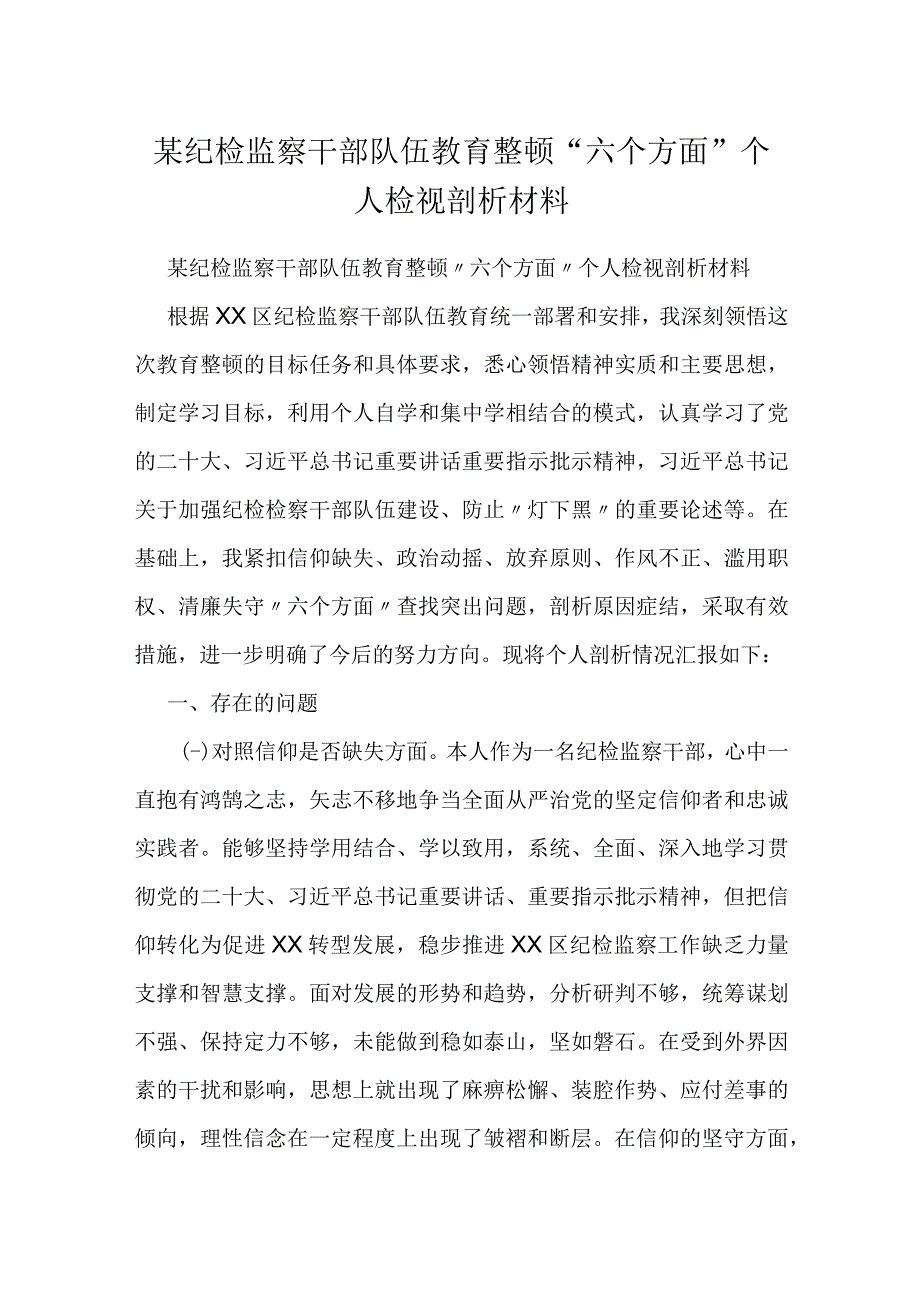 某纪检监察干部队伍教育整顿“六个方面”个人检视剖析材料

某纪检监察干部队伍教育整顿〃六个方面〃个人检视剖析材料

根据XX区纪检监察干部队伍教育统一部署和安排，我深刻领悟这次教育整顿的目标任务和具体要求，悉心领悟精神实质和主要思想，制定学习目标，利用个人自学和集中学相结合的模式，认真学习了党的二十大、习近平总书记重要讲话重要指示批示精神，习近平总书记关于加强纪检检察干部队伍建设、防止〃灯下黑〃的重要论述等。在基础上，我紧扣信仰缺失、政治动摇、放弃原则、作风不正、滥用职权、清廉失守〃六个方面〃查找突出问题，剖析原因症结，采取有效措施，进一步明确了今后的努力方向。现将个人剖析情况汇报如下：

一、存在的问题

(-)对照信仰是否缺失方面。本人作为一名纪检监察干部，心中一直抱有鸿鹄之志，矢志不移地争当全面从严治党的坚定信仰者和忠诚实践者。能够坚持学用结合、学以致用，系统、全面、深入地学习贯彻党的二十大、习近平总书记重要讲话、重要指示批示精神，但把信仰转化为促进XX转型发展，稳步推进XX区纪检监察工作缺乏力量支撑和智慧支撑。面对发展的形势和趋势，分析研判不够，统筹谋划不强、保持定力不够，未能做到稳如泰山，坚如磐石。在受到外界因素的干扰和影响，思想上就出现了麻痹松懈、装腔作势、应付差事的倾向，理性信念在一定程度上出现了皱褶和断层。在信仰的坚守方面，